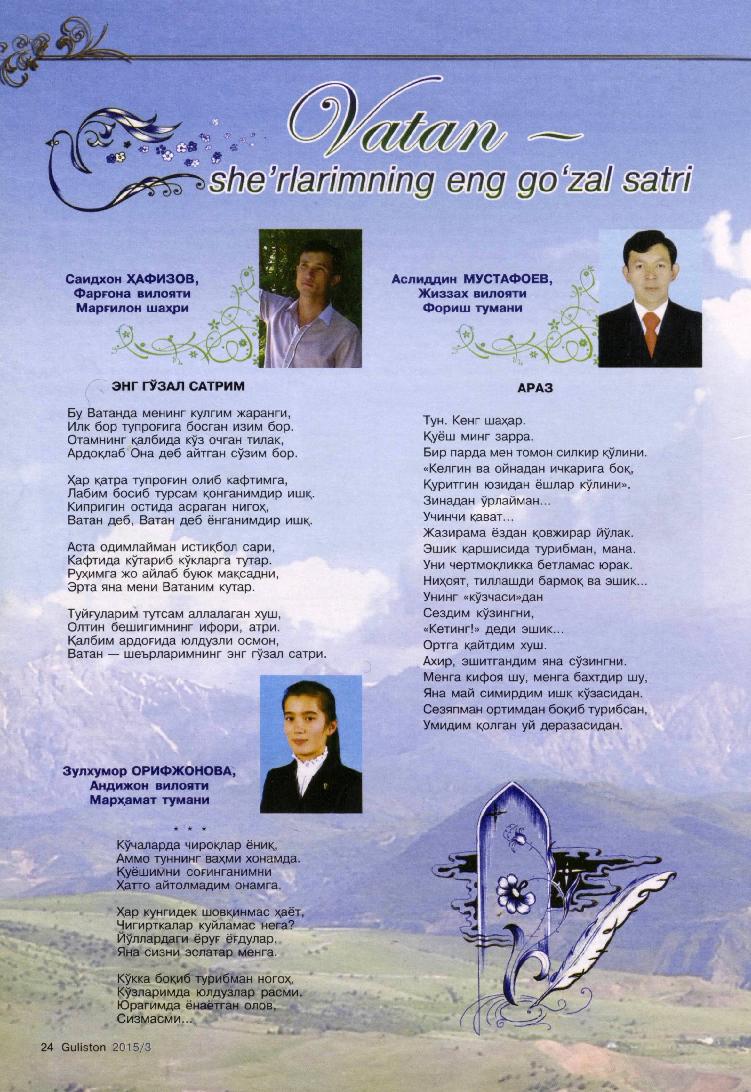 Vatan —
she'rlarimning eng go'zal satri

Саидхон ҲАФИЗОВ,
Фарғона вилояти
Марғилон шаҳри

ЭНГ ГЎЗАЛ САТРИМ

Бу Ватанда менинг кулгим жаранги,
Илк бор тупроғига босган изим бор.
Отамнинг қалбида кўз очган тилак,
Ардоқлаб Она деб айтган сўзим бор.

Ҳар қатра тупроғин олиб кафтимга,
Лабим босиб турсам қонганимдир ишқ.
Кипригин остида асраган нигоҳ,
Ватан деб, Ватан деб ёнганимдир ишқ.

Аста одимлайман истиқбол сари,
Кафтида кўтариб кўкларга тутар.
Руҳимга жо айлаб буюк мақсадни,
Эрта яна мени Ватаним кутар.

Туйғуларим тутсам аллалаган хуш,
Олтин бешигимнинг ифори, атри.
Қалбим ардоғида юлдузли осмон,
Ватан — шеърларимнинг энг гўзал сатри.

Зулхумор ОРИФЖОНОВА,
Андижон вилояти
Марҳамат тумани

* * *

Кўчаларда чироқлар ёниқ,
Аммо туннинг ваҳми хонамда.
Қуёшимни соғинганимни
Ҳатто айтолмадим онамга.

Ҳар кунгидек шовқинмас ҳаёт,
Чигирткалар куйламас нега?
Йўллардаги ёруғ ёғдулар,
Яна сизни эслатар менга.

Кўкка боқиб турибман ногоҳ,
Кўзларимда юлдузлар расми.
Юрагимда ёнаётган олов,
Сизмасми...

Аслиддин МУСТАФОЕВ,
Жиззах вилояти
Фориш тумани

АРАЗ

Тун. Кенг шаҳар.
Қуёш минг зарра.
Бир парда мен томон силкир қўлини.
«Келгин ва ойнадан ичкарига боқ,
Қуритгин юзидан ёшлар кўлини».
Зинадан ўрлайман...
Учинчи қават...
Жазирама ёздан қовжирар йўлак.
Эшик қаршисида турибман, мана.
Уни чертмоқликка бетламас юрак.
Ниҳоят, тиллашди бармоқ ва эшик...
Унинг «кўзчаси»дан
Сездим кўзингни,
«Кетинг!» деди эшик...
Ортга қайтдим хуш.
Ахир, эшитгандим яна сўзингни.
Менга кифоя шу, менга бахтдир шу,
Яна май симирдим ишқ кўзасидан.
Сезяпман ортимдан боқиб турибсан,
Умидим қолган уй деразасидан.

24 Guliston 2015/3